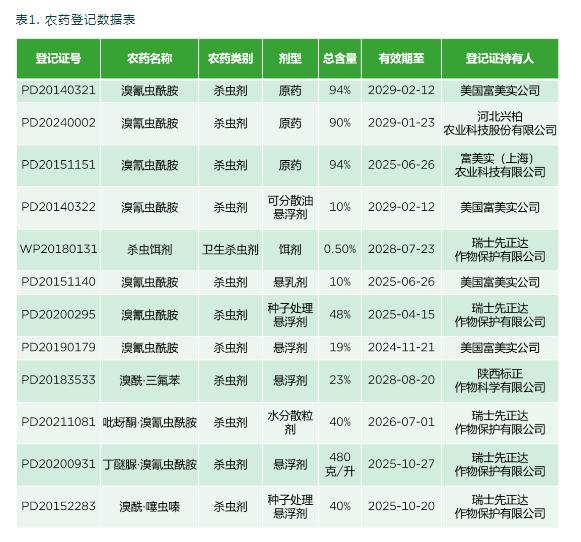 表1. 农药登记数据表

| 登记证号 | 农药名称 | 农药类别 | 剂型 | 总含量 | 有效期至 | 登记证持有人 |
|---|---|---|---|---|---|---|
| PD20140321 | 溴氰虫酰胺 | 杀虫剂 | 原药 | 94% | 2029-02-12 | 美国富美实公司 |
| PD20240002 | 溴氰虫酰胺 | 杀虫剂 | 原药 | 90% | 2029-01-23 | 河北兴柏农业科技股份有限公司 |
| PD20151151 | 溴氰虫酰胺 | 杀虫剂 | 原药 | 94% | 2025-06-26 | 富美实（上海）农业科技有限公司 |
| PD20140322 | 溴氰虫酰胺 | 杀虫剂 | 可分散油悬浮剂 | 10% | 2029-02-12 | 美国富美实公司 |
| WP20180131 | 杀虫饵剂 | 卫生杀虫剂 | 饵剂 | 0.50% | 2028-07-23 | 瑞士先正达作物保护有限公司 |
| PD20151140 | 溴氰虫酰胺 | 杀虫剂 | 悬乳剂 | 10% | 2025-06-26 | 美国富美实公司 |
| PD20200295 | 溴氰虫酰胺 | 杀虫剂 | 种子处理悬浮剂 | 48% | 2025-04-15 | 瑞士先正达作物保护有限公司 |
| PD20190179 | 溴氰虫酰胺 | 杀虫剂 | 悬浮剂 | 19% | 2024-11-21 | 美国富美实公司 |
| PD20183533 | 溴酰·三氟苯 | 杀虫剂 | 悬浮剂 | 23% | 2028-08-20 | 陕西标正作物科学有限公司 |
| PD20211081 | 吡蚜酮·溴氰虫酰胺 | 杀虫剂 | 水分散粒剂 | 40% | 2026-07-01 | 瑞士先正达作物保护有限公司 |
| PD20200931 | 丁醚脲·溴氰虫酰胺 | 杀虫剂 | 悬浮剂 | 480克/升 | 2025-10-27 | 瑞士先正达作物保护有限公司 |
| PD20152283 | 溴酰·噻虫嗪 | 杀虫剂 | 种子处理悬浮剂 | 40% | 2025-10-20 | 瑞士先正达作物保护有限公司 |